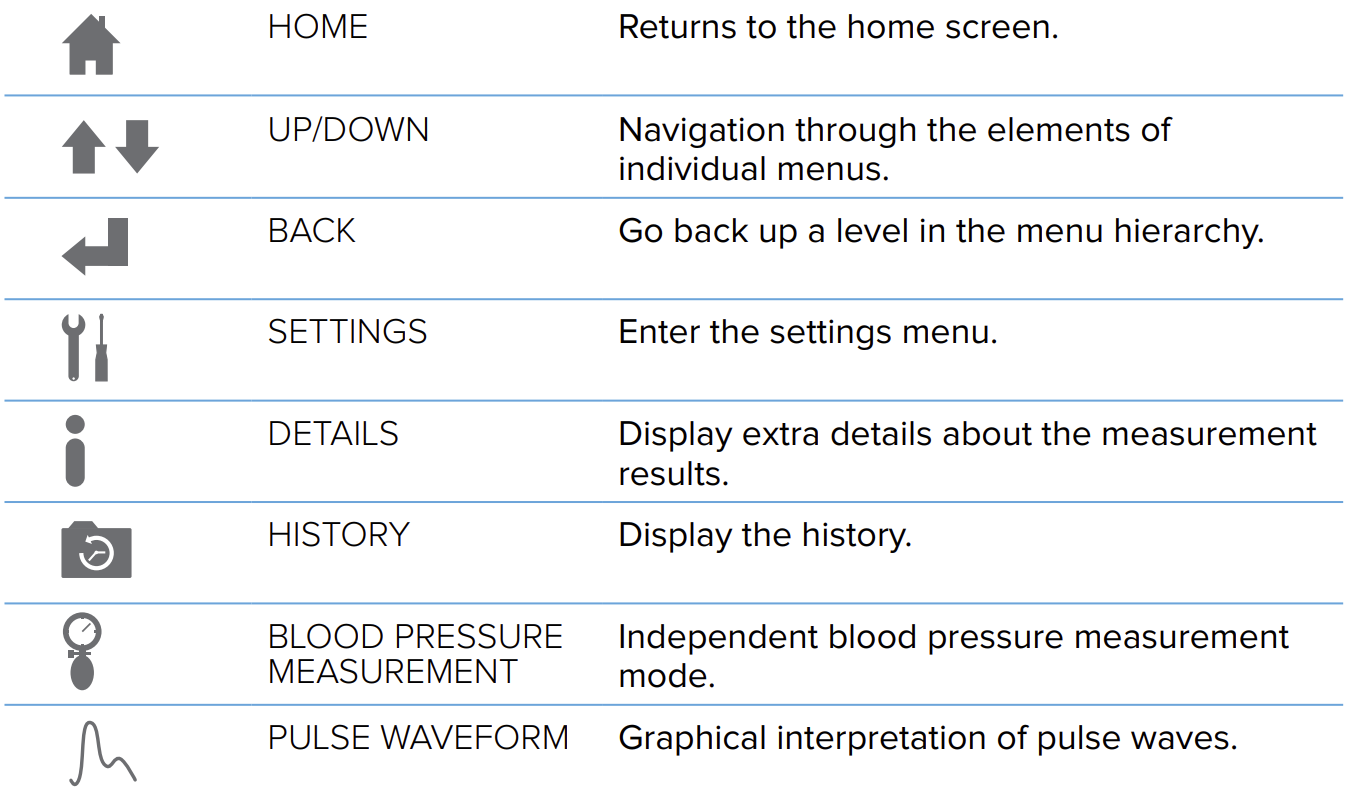 | | HOME | Returns to the home screen. |
|---|---|---|
| | UP/DOWN | Navigation through the elements of individual menus. |
| | BACK | Go back up a level in the menu hierarchy. |
| | SETTINGS | Enter the settings menu. |
| | DETAILS | Display extra details about the measurement results. |
| | HISTORY | Display the history. |
| | BLOOD PRESSURE MEASUREMENT | Independent blood pressure measurement mode. |
| | PULSE WAVEFORM | Graphical interpretation of pulse waves. |